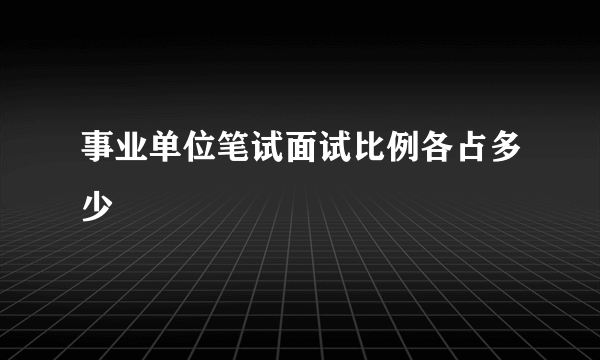 事业单位笔试面试比例各占多少